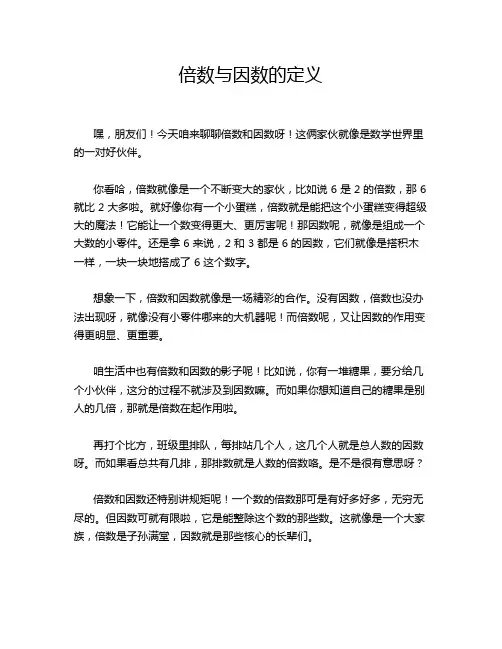 倍数与因数的定义

嘿，朋友们！今天咱来聊聊倍数和因数呀！这俩家伙就像是数学世界里的一对好伙伴。

你看哈，倍数就像是一个不断变大的家伙，比如说 6 是 2 的倍数，那 6 就比 2 大多啦。就好像你有一个小蛋糕，倍数就是能把这个小蛋糕变得超级大的魔法！它能让一个数变得更大、更厉害呢！那因数呢，就像是组成一个大数的小零件。还是拿 6 来说，2 和 3 都是 6 的因数，它们就像是搭积木一样，一块一块地搭成了 6 这个数字。

想象一下，倍数和因数就像是一场精彩的合作。没有因数，倍数也没办法出现呀，就像没有小零件哪来的大机器呢！而倍数呢，又让因数的作用变得更明显、更重要。

咱生活中也有倍数和因数的影子呢！比如说，你有一堆糖果，要分给几个小伙伴，这分的过程不就涉及到因数嘛。而如果你想知道自己的糖果是别人的几倍，那就是倍数在起作用啦。

再打个比方，班级里排队，每排站几个人，这几个人就是总人数的因数呀。而如果看总共有几排，那排数就是人数的倍数咯。是不是很有意思呀？

倍数和因数还特别讲规矩呢！一个数的倍数那可是有好多好多，无穷无尽的。但因数可就有限啦，它是能整除这个数的那些数。这就像是一个大家族，倍数是子孙满堂，因数就是那些核心的长辈们。